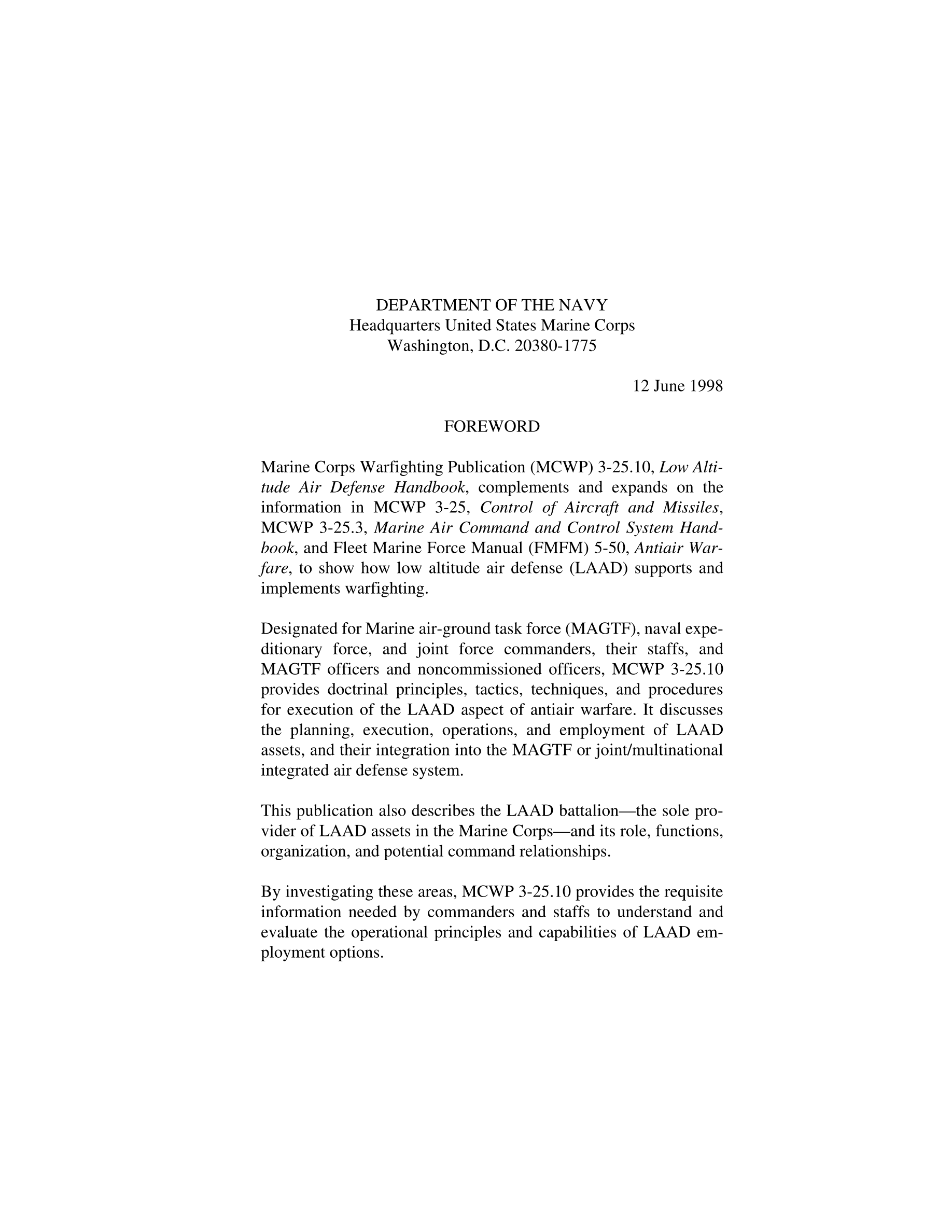 DEPARTMENT OF THE NAVY
Headquarters United States Marine Corps
Washington, D.C. 20380-1775

12 June 1998

FOREWORD

Marine Corps Warfighting Publication (MCWP) 3-25.10, Low Altitude Air Defense Handbook, complements and expands on the information in MCWP 3-25, Control of Aircraft and Missiles, MCWP 3-25.3, Marine Air Command and Control System Handbook, and Fleet Marine Force Manual (FMFM) 5-50, Antiair Warfare, to show how low altitude air defense (LAAD) supports and implements warfighting.

Designated for Marine air-ground task force (MAGTF), naval expeditionary force, and joint force commanders, their staffs, and MAGTF officers and noncommissioned officers, MCWP 3-25.10 provides doctrinal principles, tactics, techniques, and procedures for execution of the LAAD aspect of antiair warfare. It discusses the planning, execution, operations, and employment of LAAD assets, and their integration into the MAGTF or joint/multinational integrated air defense system.

This publication also describes the LAAD battalion—the sole provider of LAAD assets in the Marine Corps—and its role, functions, organization, and potential command relationships.

By investigating these areas, MCWP 3-25.10 provides the requisite information needed by commanders and staffs to understand and evaluate the operational principles and capabilities of LAAD employment options.